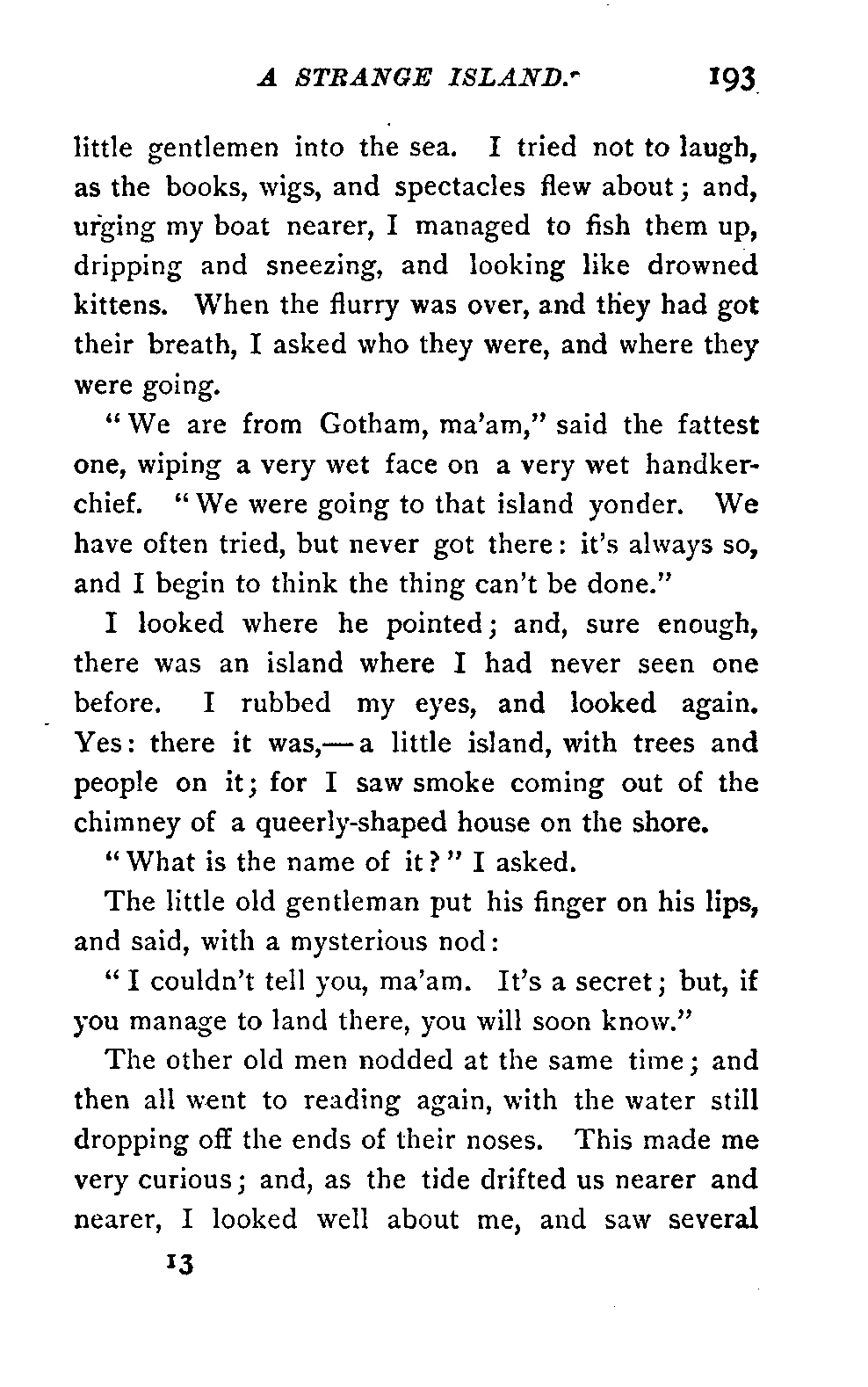 A STRANGE ISLAND. 193

little gentlemen into the sea. I tried not to laugh, as the books, wigs, and spectacles flew about; and, urging my boat nearer, I managed to fish them up, dripping and sneezing, and looking like drowned kittens. When the flurry was over, and they had got their breath, I asked who they were, and where they were going.

"We are from Gotham, ma'am," said the fattest one, wiping a very wet face on a very wet handkerchief. "We were going to that island yonder. We have often tried, but never got there: it's always so, and I begin to think the thing can't be done."

I looked where he pointed; and, sure enough, there was an island where I had never seen one before. I rubbed my eyes, and looked again. Yes: there it was,—a little island, with trees and people on it; for I saw smoke coming out of the chimney of a queerly-shaped house on the shore.

"What is the name of it?" I asked.

The little old gentleman put his finger on his lips, and said, with a mysterious nod:

"I couldn't tell you, ma'am. It's a secret; but, if you manage to land there, you will soon know."

The other old men nodded at the same time; and then all went to reading again, with the water still dropping off the ends of their noses. This made me very curious; and, as the tide drifted us nearer and nearer, I looked well about me, and saw several

13